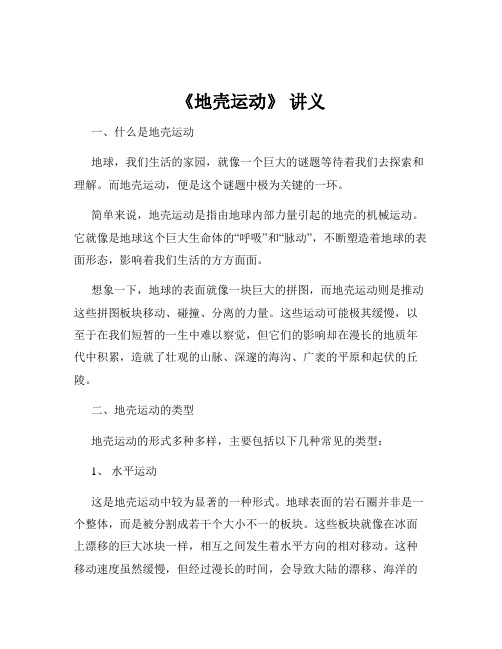 《地壳运动》 讲义

一、什么是地壳运动

地球，我们生活的家园，就像一个巨大的谜题等待着我们去探索和理解。而地壳运动，便是这个谜题中极为关键的一环。

简单来说，地壳运动是指由地球内部力量引起的地壳的机械运动。它就像是地球这个巨大生命体的“呼吸”和“脉动”，不断塑造着地球的表面形态，影响着我们生活的方方面面。

想象一下，地球的表面就像一块巨大的拼图，而地壳运动则是推动这些拼图板块移动、碰撞、分离的力量。这些运动可能极其缓慢，以至于在我们短暂的一生中难以察觉，但它们的影响却在漫长的地质年代中积累，造就了壮观的山脉、深邃的海沟、广袤的平原和起伏的丘陵。

二、地壳运动的类型

地壳运动的形式多种多样，主要包括以下几种常见的类型：

1、 水平运动

这是地壳运动中较为显著的一种形式。地球表面的岩石圈并非是一个整体，而是被分割成若干个大小不一的板块。这些板块就像在冰面上漂移的巨大冰块一样，相互之间发生着水平方向的相对移动。这种移动速度虽然缓慢，但经过漫长的时间，会导致大陆的漂移、海洋的